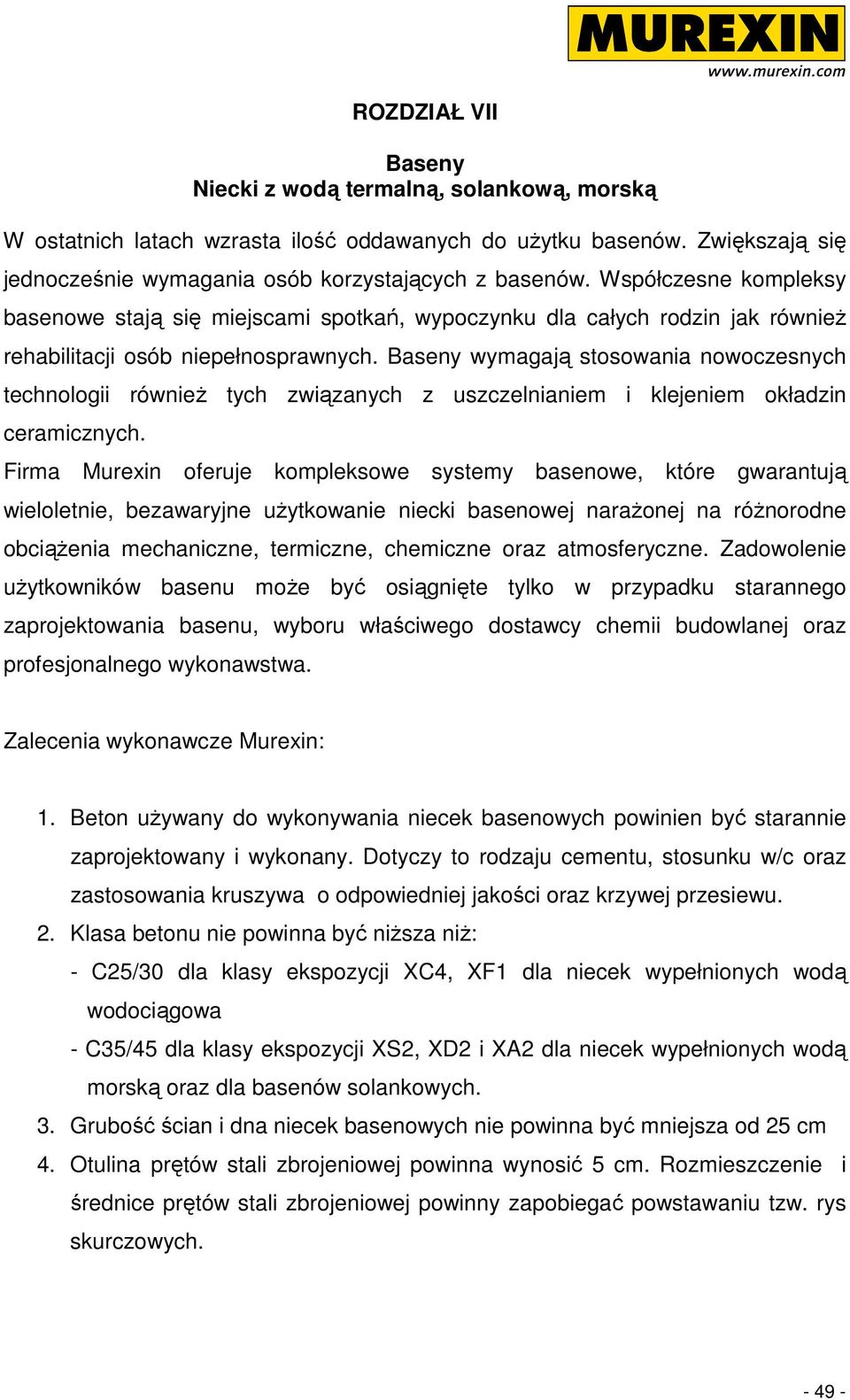 MUREXIN
www.murexin.com

ROZDZIAŁ VII

Baseny
Niecki z wodą termalną, solankową, morską

W ostatnich latach wzrasta ilość oddawanych do użytku basenów. Zwiększają się jednocześnie wymagania osób korzystających z basenów. Współczesne kompleksy basenowe stają się miejscami spotkań, wypoczynku dla całych rodzin jak również rehabilitacji osób niepełnosprawnych. Baseny wymagają stosowania nowoczesnych technologii również tych związanych z uszczelnianiem i klejeniem okładzin ceramicznych.
Firma Murexin oferuje kompleksowe systemy basenowe, które gwarantują wieloletnie, bezawaryjne użytkowanie niecki basenowej narażonej na różnorodne obciążenia mechaniczne, termiczne, chemiczne oraz atmosferyczne. Zadowolenie użytkowników basenu może być osiągnięte tylko w przypadku starannego zaprojektowania basenu, wyboru właściwego dostawcy chemii budowlanej oraz profesjonalnego wykonawstwa.

Zalecenia wykonawcze Murexin:

1. Beton używany do wykonywania niecek basenowych powinien być starannie zaprojektowany i wykonany. Dotyczy to rodzaju cementu, stosunku w/c oraz zastosowania kruszywa o odpowiedniej jakości oraz krzywej przesiewu.
2. Klasa betonu nie powinna być niższa niż:
- C25/30 dla klasy ekspozycji XC4, XF1 dla niecek wypełnionych wodą wodociągowa
- C35/45 dla klasy ekspozycji XS2, XD2 i XA2 dla niecek wypełnionych wodą morską oraz dla basenów solankowych.
3. Grubość ścian i dna niecek basenowych nie powinna być mniejsza od 25 cm
4. Otulina prętów stali zbrojeniowej powinna wynosić 5 cm. Rozmieszczenie i średnice prętów stali zbrojeniowej powinny zapobiegać powstawaniu tzw. rys skurczowych.

- 49 -